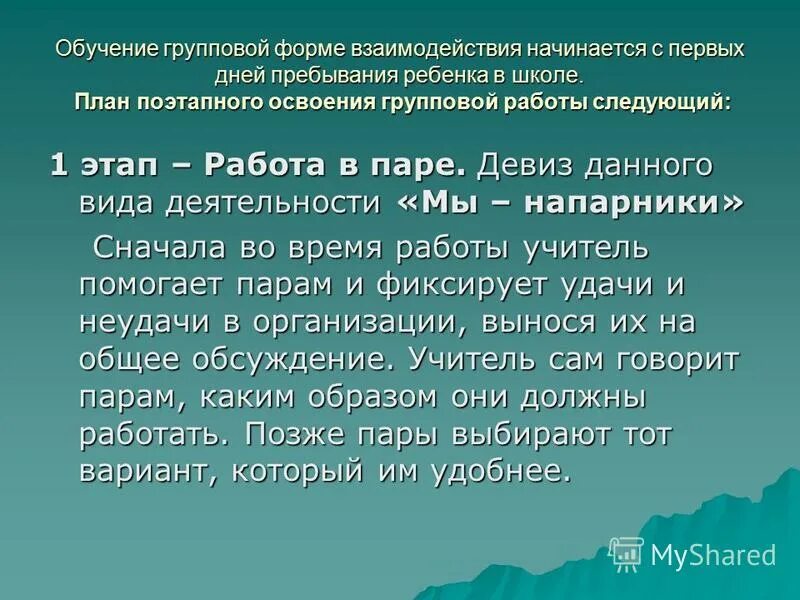 Обучение групповой форме взаимодействия начинается с первых дней пребывания ребенка в школе.
План поэтапного освоения групповой работы следующий:

1 этап – Работа в паре. Девиз данного вида деятельности «Мы – напарники»

Сначала во время работы учитель помогает парам и фиксирует удачи и неудачи в организации, вынося их на общее обсуждение. Учитель сам говорит парам, каким образом они должны работать. Позже пары выбирают тот вариант, который им удобнее.

MyShared